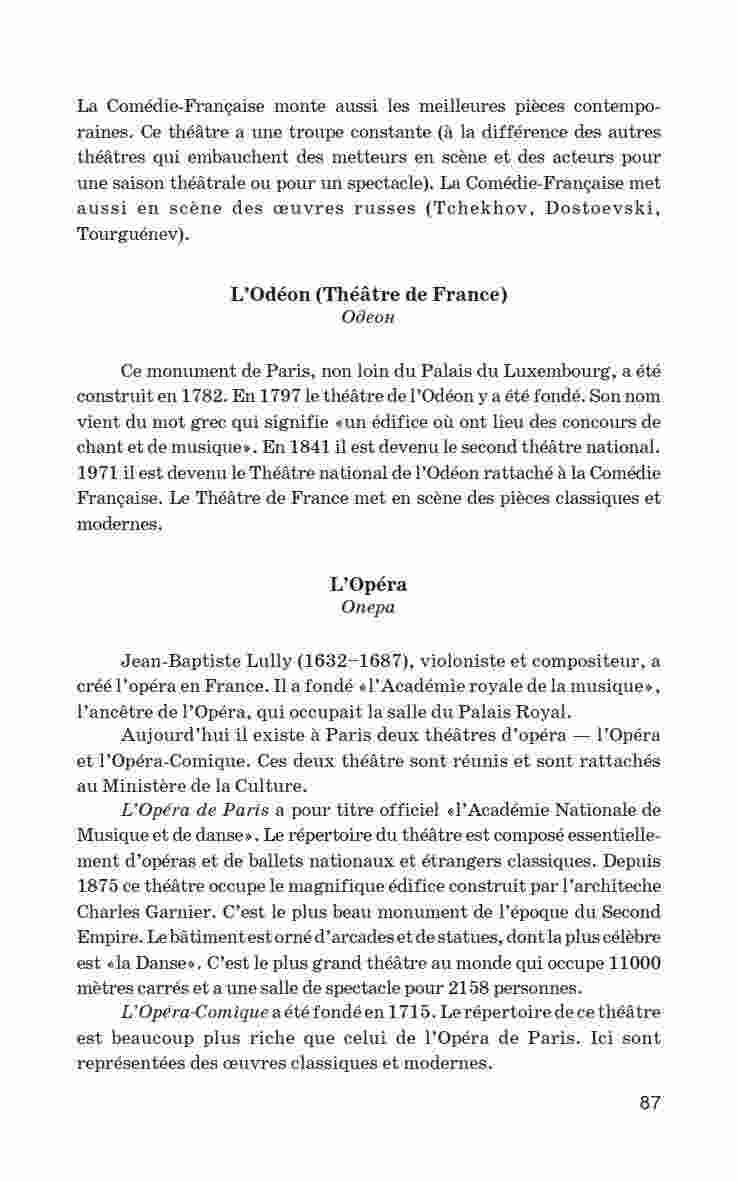 La Comédie-Française monte aussi les meilleures pièces contemporaines. Ce théâtre a une troupe constante (à la différence des autres théâtres qui embauchent des metteurs en scène et des acteurs pour une saison théâtrale ou pour un spectacle). La Comédie-Française met aussi en scène des œuvres russes (Tchekhov, Dostoevski, Tourguénev).

L'Odéon (Théâtre de France)
Одеон

Ce monument de Paris, non loin du Palais du Luxembourg, a été construit en 1782. En 1797 le théâtre de l'Odéon y a été fondé. Son nom vient du mot grec qui signifie «un édifice où ont lieu des concours de chant et de musique». En 1841 il est devenu le second théâtre national. 1971 il est devenu le Théâtre national de l'Odéon rattaché à la Comédie Française. Le Théâtre de France met en scène des pièces classiques et modernes.

L'Opéra
Опера

Jean-Baptiste Lully (1632–1687), violoniste et compositeur, a créé l'opéra en France. Il a fondé «l'Académie royale de la musique», l'ancêtre de l'Opéra, qui occupait la salle du Palais Royal.

Aujourd'hui il existe à Paris deux théâtres d'opéra — l'Opéra et l'Opéra-Comique. Ces deux théâtre sont réunis et sont rattachés au Ministère de la Culture.

L'Opéra de Paris a pour titre officiel «l'Académie Nationale de Musique et de danse». Le répertoire du théâtre est composé essentiellement d'opéras et de ballets nationaux et étrangers classiques. Depuis 1875 ce théâtre occupe le magnifique édifice construit par l'architeche Charles Garnier. C'est le plus beau monument de l'époque du Second Empire. Le bâtiment est orné d'arcades et de statues, dont la plus célèbre est «la Danse». C'est le plus grand théâtre au monde qui occupe 11000 mètres carrés et a une salle de spectacle pour 2158 personnes.

L'Opéra-Comique a été fondé en 1715. Le répertoire de ce théâtre est beaucoup plus riche que celui de l'Opéra de Paris. Ici sont représentées des œuvres classiques et modernes.

87